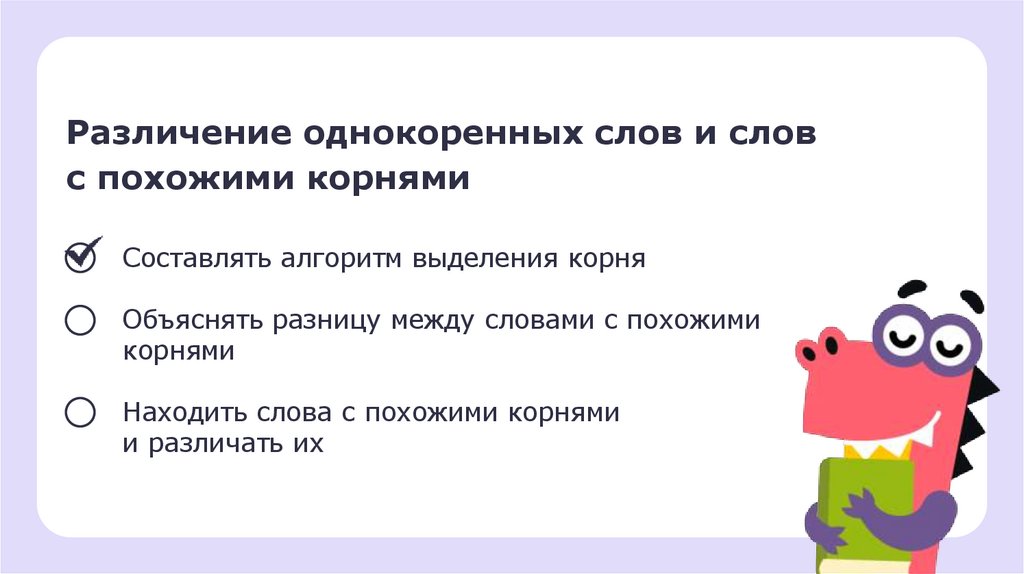 Различение однокоренных слов и слов с похожими корнями

☑ Составлять алгоритм выделения корня

☐ Объяснять разницу между словами с похожими корнями

☐ Находить слова с похожими корнями и различать их